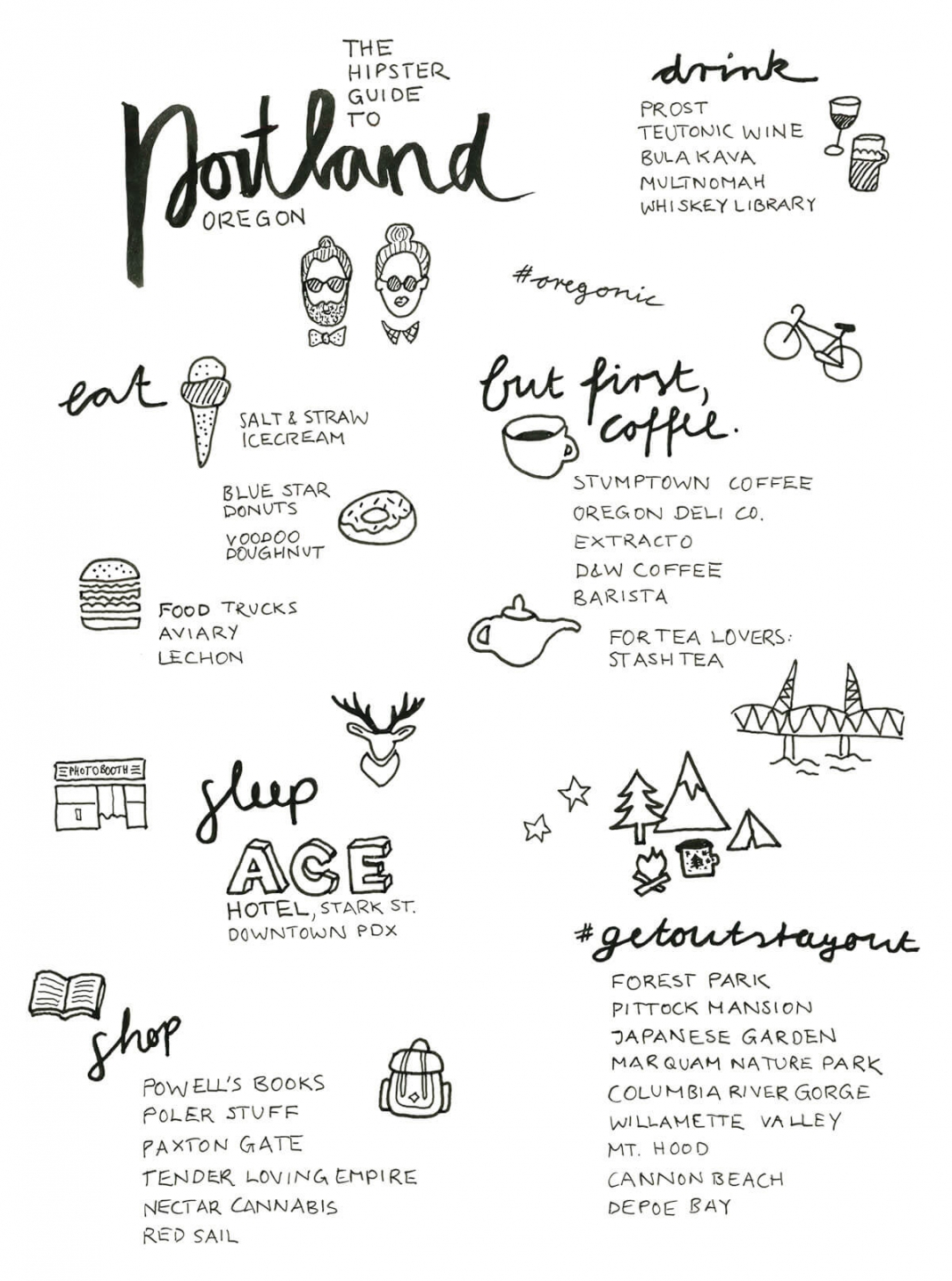 THE HIPSTER GUIDE TO

Portland

OREGON

drink

PROST
TEUTONIC WINE
BULA KAVA
MULTNOMAH
WHISKEY LIBRARY

#oregonic

eat

SALT & STRAW
ICECREAM

BLUE STAR
DONUTS

VOODOO
DOUGHNUT

FOOD TRUCKS
AVIARY
LECHON

but first, coffee.

STUMPTOWN COFFEE
OREGON DELI CO.
EXTRACTO
D&W COFFEE
BARISTA

FOR TEA LOVERS:
STASH TEA

PHOTOBOOTH

sleep

ACE
HOTEL, STARK ST.
DOWNTOWN PDX

#getoutstayout

FOREST PARK
PITTOCK MANSION
JAPANESE GARDEN
MARQUAM NATURE PARK
COLUMBIA RIVER GORGE
WILLAMETTE VALLEY
MT. HOOD
CANNON BEACH
DEPOE BAY

shop

POWELL'S BOOKS
POLER STUFF
PAXTON GATE
TENDER LOVING EMPIRE
NECTAR CANNABIS
RED SAIL